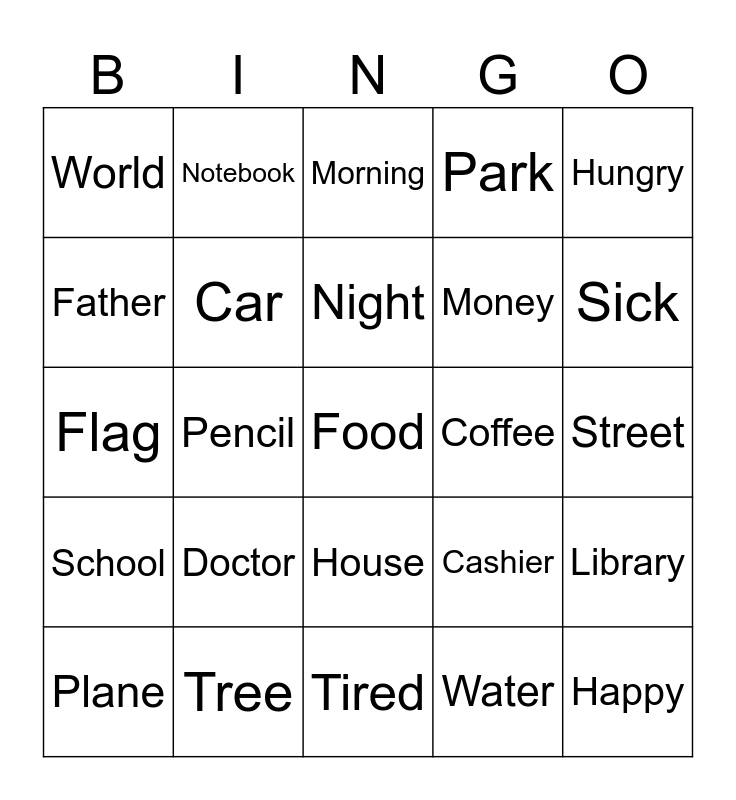 | B | I | N | G | O |
|---|---|---|---|---|
| World | Notebook | Morning | Park | Hungry |
| Father | Car | Night | Money | Sick |
| Flag | Pencil | Food | Coffee | Street |
| School | Doctor | House | Cashier | Library |
| Plane | Tree | Tired | Water | Happy |